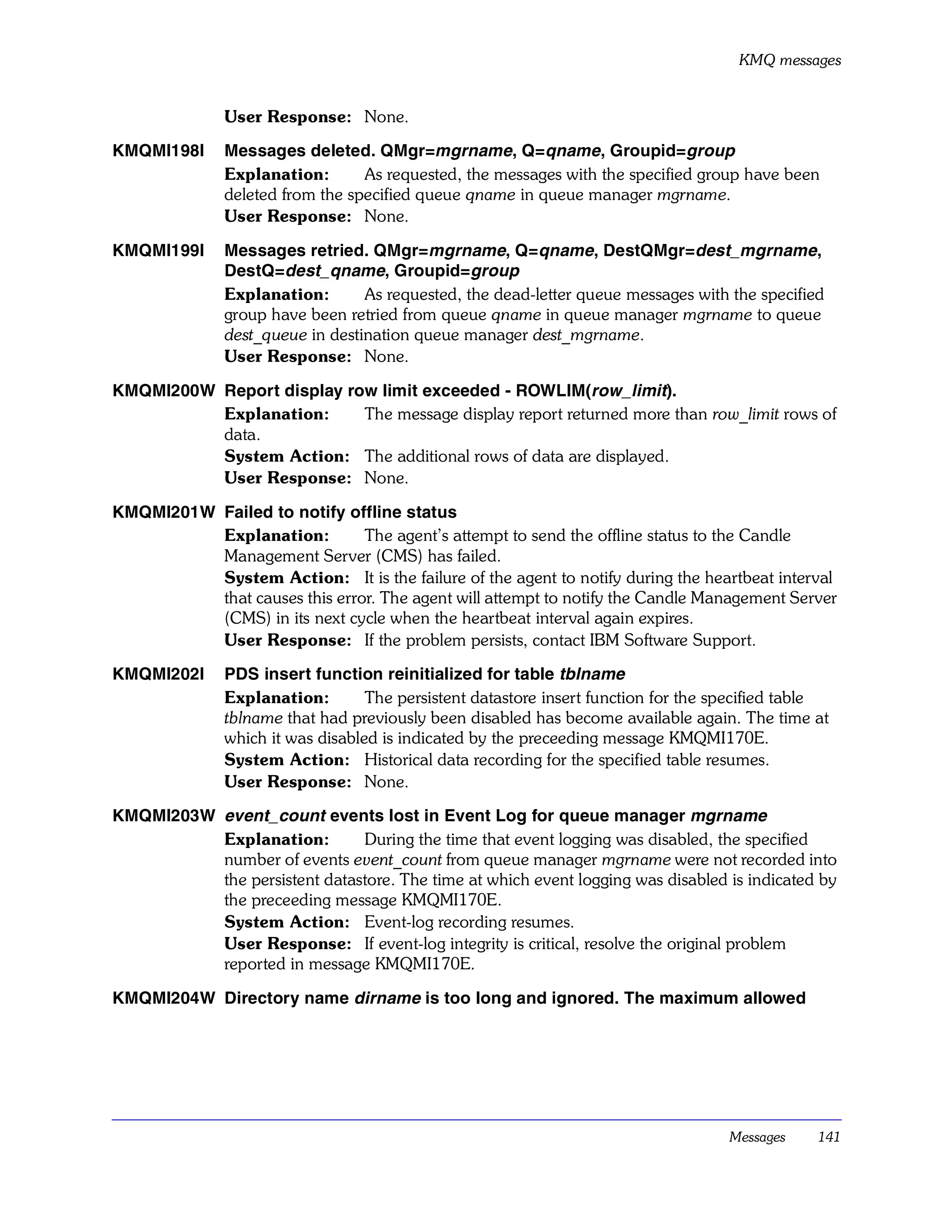 KMQ messages

User Response: None.

KMQMI198I Messages deleted. QMgr=mgrname, Q=qname, Groupid=group

Explanation: As requested, the messages with the specified group have been deleted from the specified queue qname in queue manager mgrname.

User Response: None.

KMQMI199I Messages retried. QMgr=mgrname, Q=qname, DestQMgr=dest_mgrname, DestQ=dest_qname, Groupid=group

Explanation: As requested, the dead-letter queue messages with the specified group have been retried from queue qname in queue manager mgrname to queue dest_queue in destination queue manager dest_mgrname.

User Response: None.

KMQMI200W Report display row limit exceeded - ROWLIM(row_limit).

Explanation: The message display report returned more than row_limit rows of data.

System Action: The additional rows of data are displayed.

User Response: None.

KMQMI201W Failed to notify offline status

Explanation: The agent's attempt to send the offline status to the Candle Management Server (CMS) has failed.

System Action: It is the failure of the agent to notify during the heartbeat interval that causes this error. The agent will attempt to notify the Candle Management Server (CMS) in its next cycle when the heartbeat interval again expires.

User Response: If the problem persists, contact IBM Software Support.

KMQMI202I PDS insert function reinitialized for table tblname

Explanation: The persistent datastore insert function for the specified table tblname that had previously been disabled has become available again. The time at which it was disabled is indicated by the preceeding message KMQMI170E.

System Action: Historical data recording for the specified table resumes.

User Response: None.

KMQMI203W event_count events lost in Event Log for queue manager mgrname

Explanation: During the time that event logging was disabled, the specified number of events event_count from queue manager mgrname were not recorded into the persistent datastore. The time at which event logging was disabled is indicated by the preceeding message KMQMI170E.

System Action: Event-log recording resumes.

User Response: If event-log integrity is critical, resolve the original problem reported in message KMQMI170E.

KMQMI204W Directory name dirname is too long and ignored. The maximum allowed

Messages 141